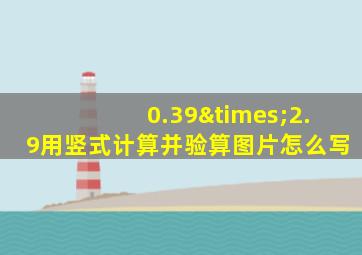 0.39&times;2.9用竖式计算并验算图片怎么写